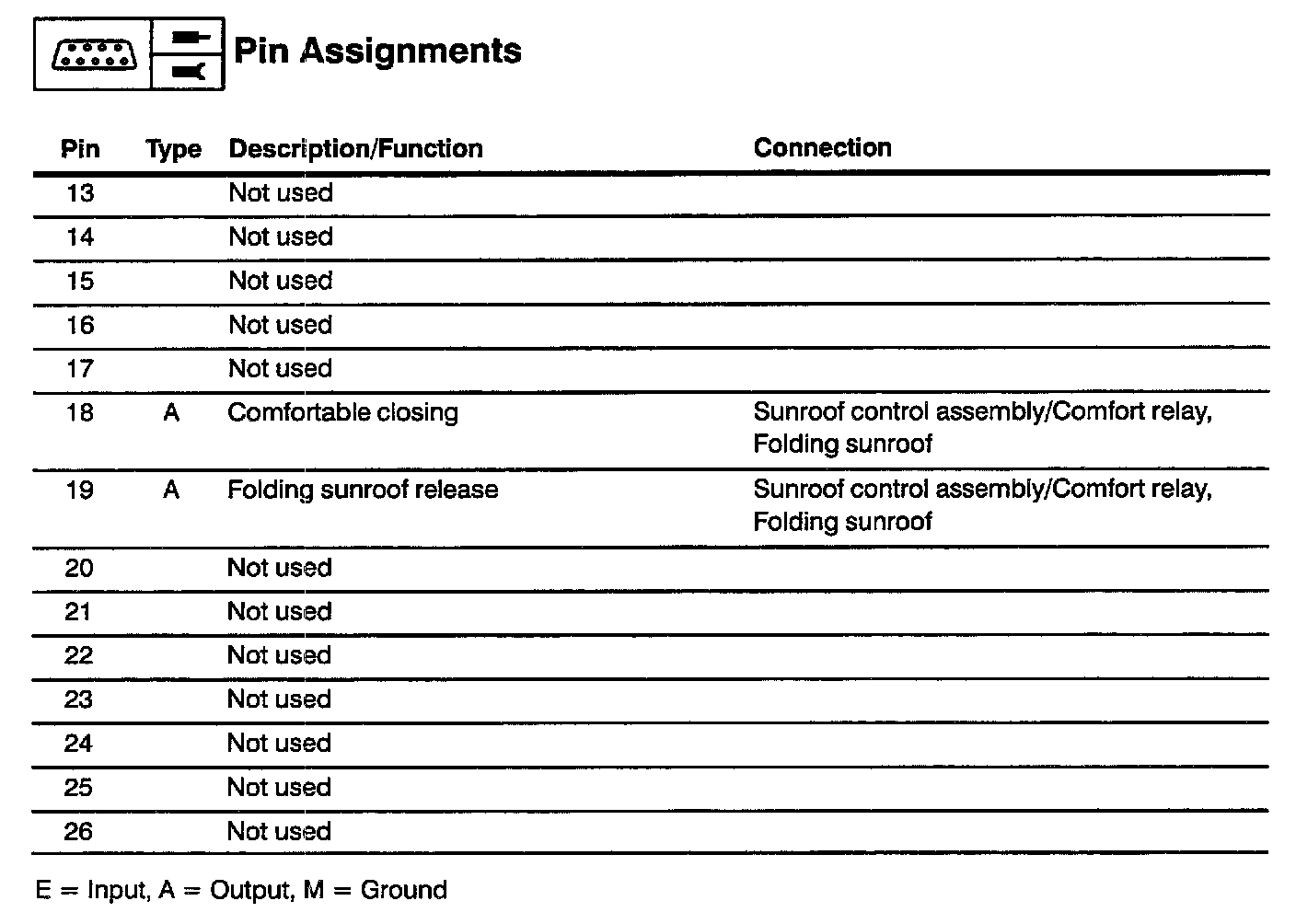 Pin Assignments

| Pin | Type | Description/Function | Connection |
|---|---|---|---|
| 13 | | Not used | |
| 14 | | Not used | |
| 15 | | Not used | |
| 16 | | Not used | |
| 17 | | Not used | |
| 18 | A | Comfortable closing | Sunroof control assembly/Comfort relay, Folding sunroof |
| 19 | A | Folding sunroof release | Sunroof control assembly/Comfort relay, Folding sunroof |
| 20 | | Not used | |
| 21 | | Not used | |
| 22 | | Not used | |
| 23 | | Not used | |
| 24 | | Not used | |
| 25 | | Not used | |
| 26 | | Not used | |

E = Input, A = Output, M = Ground